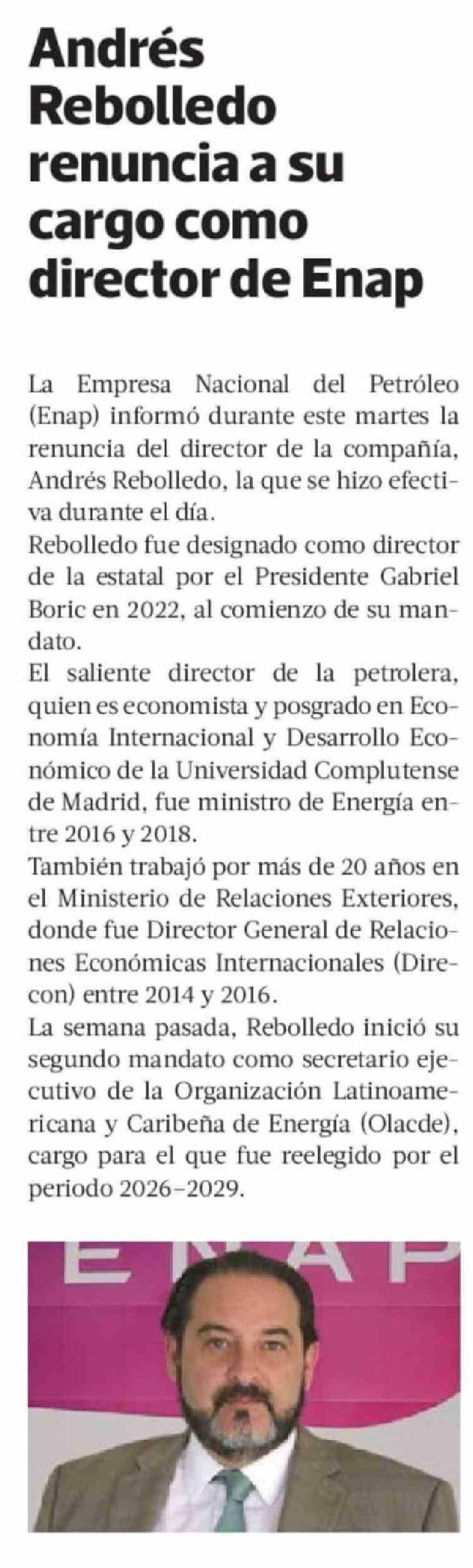 Andrés Rebolledo renuncia a su cargo como director de Enap

La Empresa Nacional del Petróleo (Enap) informó durante este martes la renuncia del director de la compañía, Andrés Rebolledo, la que se hizo efectiva durante el día.
Rebolledo fue designado como director de la estatal por el Presidente Gabriel Boric en 2022, al comienzo de su mandato.
El saliente director de la petrolera, quien es economista y posgrado en Economía Internacional y Desarrollo Económico de la Universidad Complutense de Madrid, fue ministro de Energía entre 2016 y 2018.
También trabajó por más de 20 años en el Ministerio de Relaciones Exteriores, donde fue Director General de Relaciones Económicas Internacionales (Direcon) entre 2014 y 2016.
La semana pasada, Rebolledo inició su segundo mandato como secretario ejecutivo de la Organización Latinoamericana y Caribeña de Energía (Olacde), cargo para el que fue reelegido por el periodo 2026-2029.

ENAP